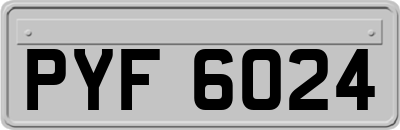 PYF 6024